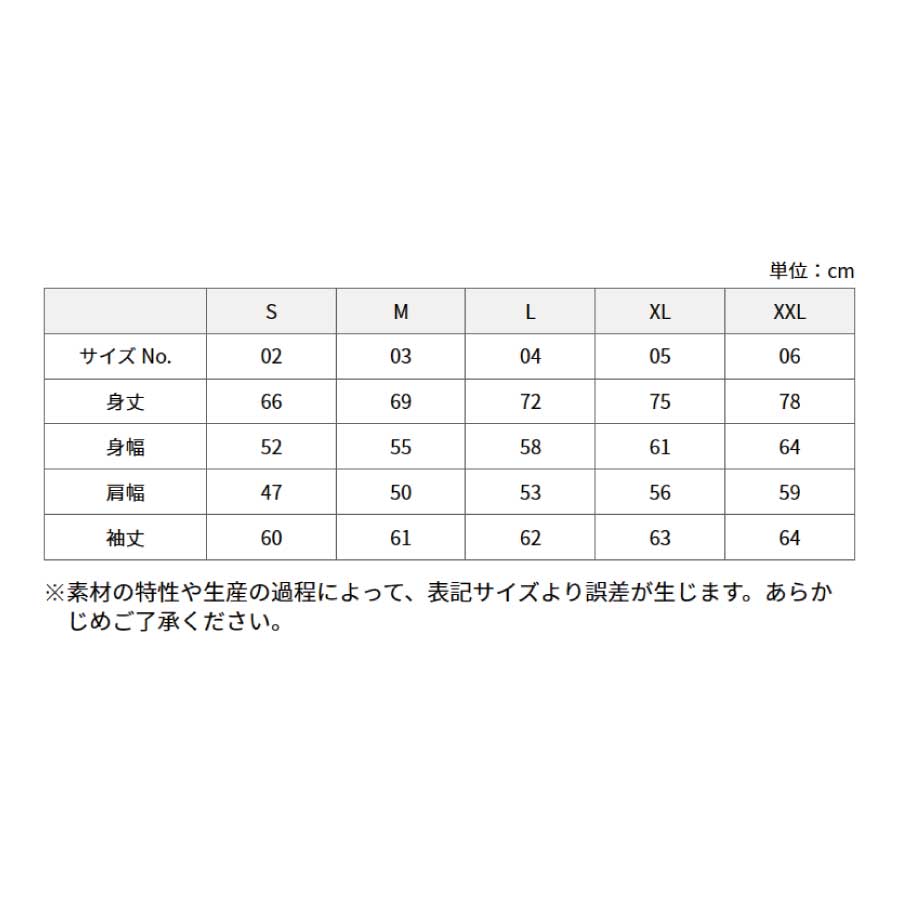 単位：cm

|  | S | M | L | XL | XXL |
|---|---|---|---|---|---|
| サイズ No. | 02 | 03 | 04 | 05 | 06 |
| 身丈 | 66 | 69 | 72 | 75 | 78 |
| 身幅 | 52 | 55 | 58 | 61 | 64 |
| 肩幅 | 47 | 50 | 53 | 56 | 59 |
| 袖丈 | 60 | 61 | 62 | 63 | 64 |

※素材の特性や生産の過程によって、表記サイズより誤差が生じます。あらかじめご了承ください。